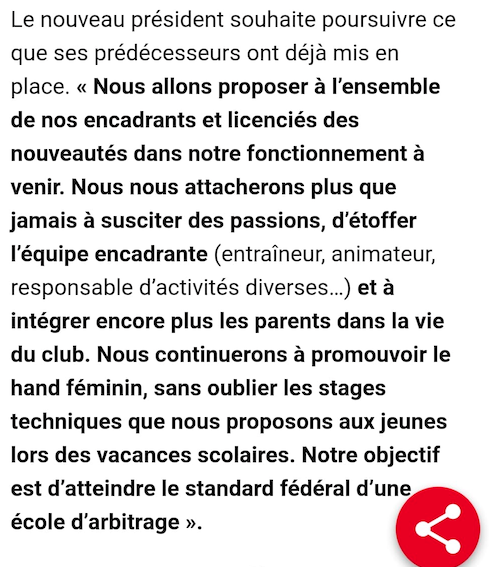 Le nouveau président souhaite poursuivre ce que ses prédécesseurs ont déjà mis en place. « Nous allons proposer à l'ensemble de nos encadrants et licenciés des nouveautés dans notre fonctionnement à venir. Nous nous attacherons plus que jamais à susciter des passions, d'étoffer l'équipe encadrante (entraîneur, animateur, responsable d'activités diverses…) et à intégrer encore plus les parents dans la vie du club. Nous continuerons à promouvoir le hand féminin, sans oublier les stages techniques que nous proposons aux jeunes lors des vacances scolaires. Notre objectif est d'atteindre le standard fédéral d'une école d'arbitrage ».